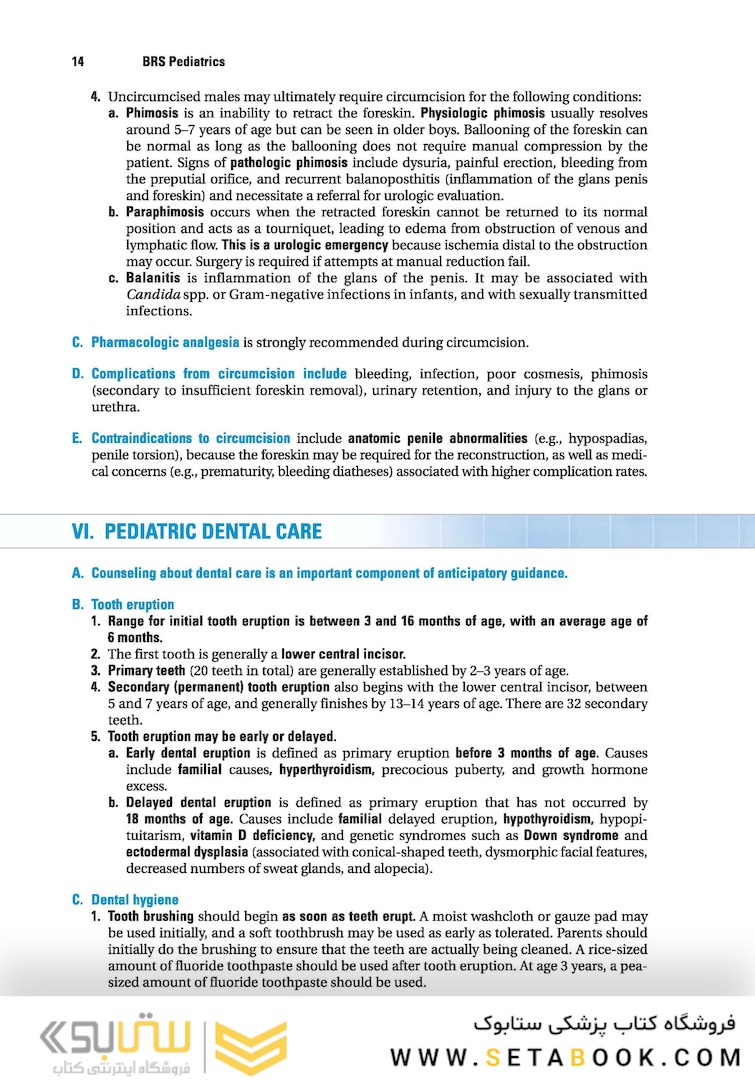 14 BRS Pediatrics

4. Uncircumcised males may ultimately require circumcision for the following conditions:
a. Phimosis is an inability to retract the foreskin. Physiologic phimosis usually resolves around 5–7 years of age but can be seen in older boys. Ballooning of the foreskin can be normal as long as the ballooning does not require manual compression by the patient. Signs of pathologic phimosis include dysuria, painful erection, bleeding from the preputial orifice, and recurrent balanoposthitis (inflammation of the glans penis and foreskin) and necessitate a referral for urologic evaluation.
b. Paraphimosis occurs when the retracted foreskin cannot be returned to its normal position and acts as a tourniquet, leading to edema from obstruction of venous and lymphatic flow. This is a urologic emergency because ischemia distal to the obstruction may occur. Surgery is required if attempts at manual reduction fail.
c. Balanitis is inflammation of the glans of the penis. It may be associated with Candida spp. or Gram-negative infections in infants, and with sexually transmitted infections.

C. Pharmacologic analgesia is strongly recommended during circumcision.

D. Complications from circumcision include bleeding, infection, poor cosmesis, phimosis (secondary to insufficient foreskin removal), urinary retention, and injury to the glans or urethra.

E. Contraindications to circumcision include anatomic penile abnormalities (e.g., hypospadias, penile torsion), because the foreskin may be required for the reconstruction, as well as medical concerns (e.g., prematurity, bleeding diatheses) associated with higher complication rates.

VI. PEDIATRIC DENTAL CARE

A. Counseling about dental care is an important component of anticipatory guidance.

B. Tooth eruption
1. Range for initial tooth eruption is between 3 and 16 months of age, with an average age of 6 months.
2. The first tooth is generally a lower central incisor.
3. Primary teeth (20 teeth in total) are generally established by 2–3 years of age.
4. Secondary (permanent) tooth eruption also begins with the lower central incisor, between 5 and 7 years of age, and generally finishes by 13–14 years of age. There are 32 secondary teeth.
5. Tooth eruption may be early or delayed.
a. Early dental eruption is defined as primary eruption before 3 months of age. Causes include familial causes, hyperthyroidism, precocious puberty, and growth hormone excess.
b. Delayed dental eruption is defined as primary eruption that has not occurred by 18 months of age. Causes include familial delayed eruption, hypothyroidism, hypopituitarism, vitamin D deficiency, and genetic syndromes such as Down syndrome and ectodermal dysplasia (associated with conical-shaped teeth, dysmorphic facial features, decreased numbers of sweat glands, and alopecia).

C. Dental hygiene
1. Tooth brushing should begin as soon as teeth erupt. A moist washcloth or gauze pad may be used initially, and a soft toothbrush may be used as early as tolerated. Parents should initially do the brushing to ensure that the teeth are actually being cleaned. A rice-sized amount of fluoride toothpaste should be used after tooth eruption. At age 3 years, a pea-sized amount of fluoride toothpaste should be used.

ستابوک
فروشگاه اینترنتی کتاب
فروشگاه کتاب پزشکی ستابوک
WWW.SETABOOK.COM